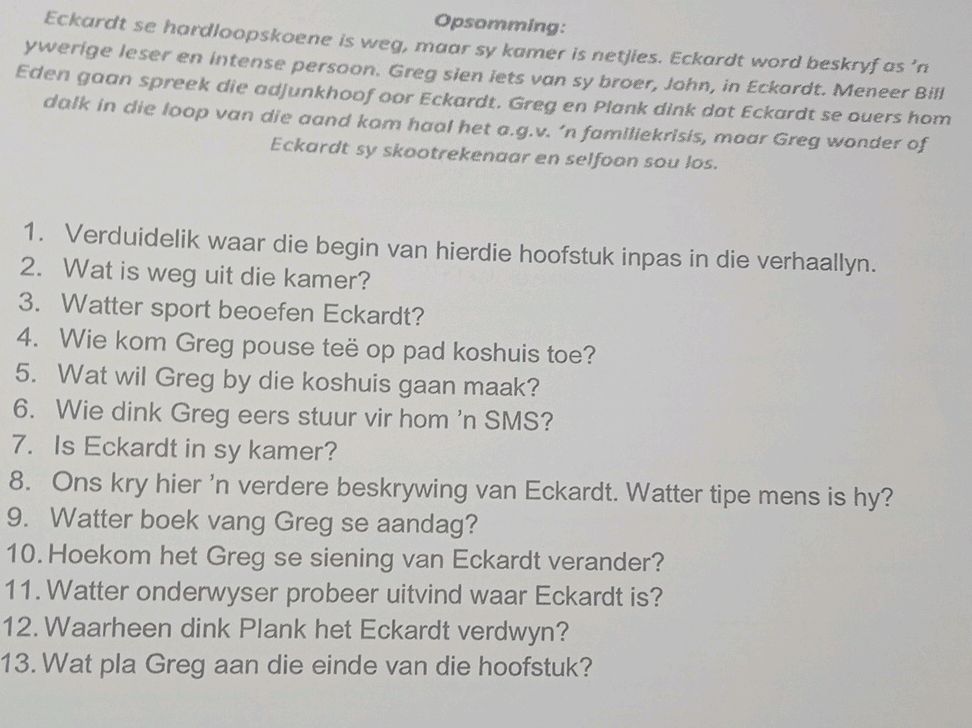 Opsomming:

Eckardt se hardloopskoene is weg, maar sy kamer is netjies. Eckardt word beskryf as 'n ywerige leser en intense persoon. Greg sien iets van sy broer, John, in Eckardt. Meneer Bill Eden gaan spreek die adjunkhoof oor Eckardt. Greg en Plank dink dat Eckardt se ouers hom dalk in die loop van die aand kom haal het a.g.v. 'n familiekrisis, maar Greg wonder of Eckardt sy skootrekenaar en selfoon sou los.

1. Verduidelik waar die begin van hierdie hoofstuk inpas in die verhaallyn.
2. Wat is weg uit die kamer?
3. Watter sport beoefen Eckardt?
4. Wie kom Greg pouse teë op pad koshuis toe?
5. Wat wil Greg by die koshuis gaan maak?
6. Wie dink Greg eers stuur vir hom 'n SMS?
7. Is Eckardt in sy kamer?
8. Ons kry hier 'n verdere beskrywing van Eckardt. Watter tipe mens is hy?
9. Watter boek vang Greg se aandag?
10. Hoekom het Greg se siening van Eckardt verander?
11. Watter onderwyser probeer uitvind waar Eckardt is?
12. Waarheen dink Plank het Eckardt verdwyn?
13. Wat pla Greg aan die einde van die hoofstuk?